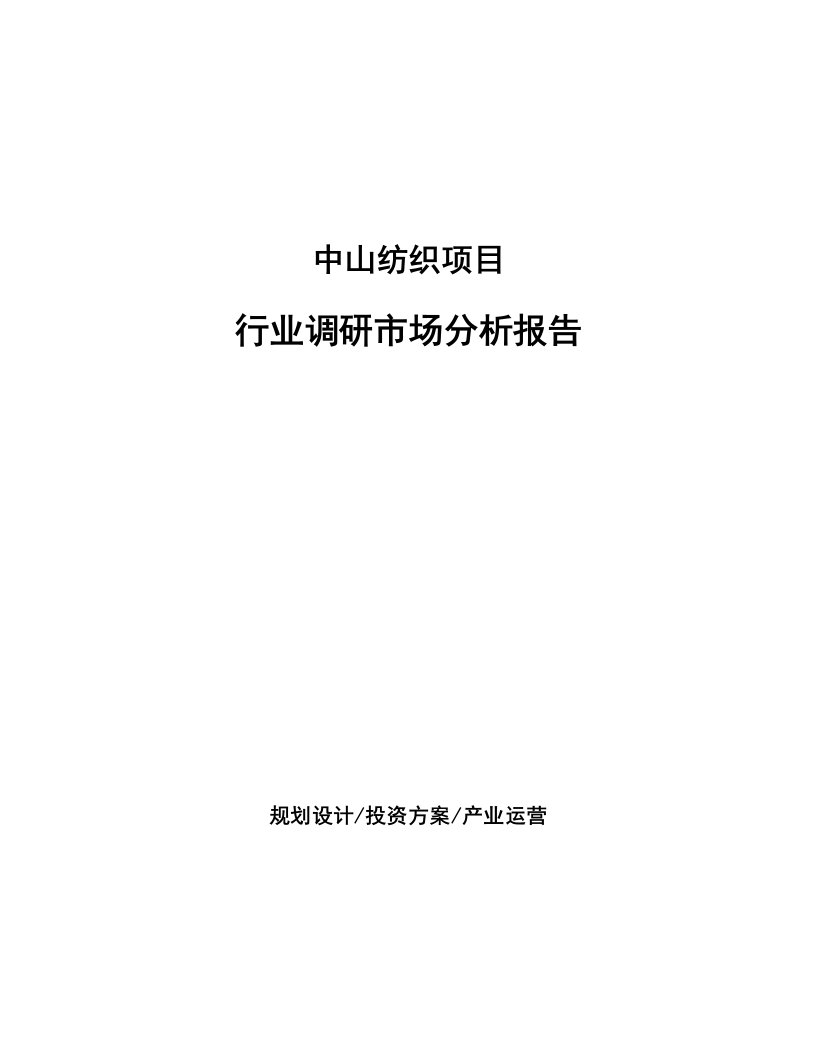 中山纺织项目

行业调研市场分析报告

规划设计/投资方案/产业运营